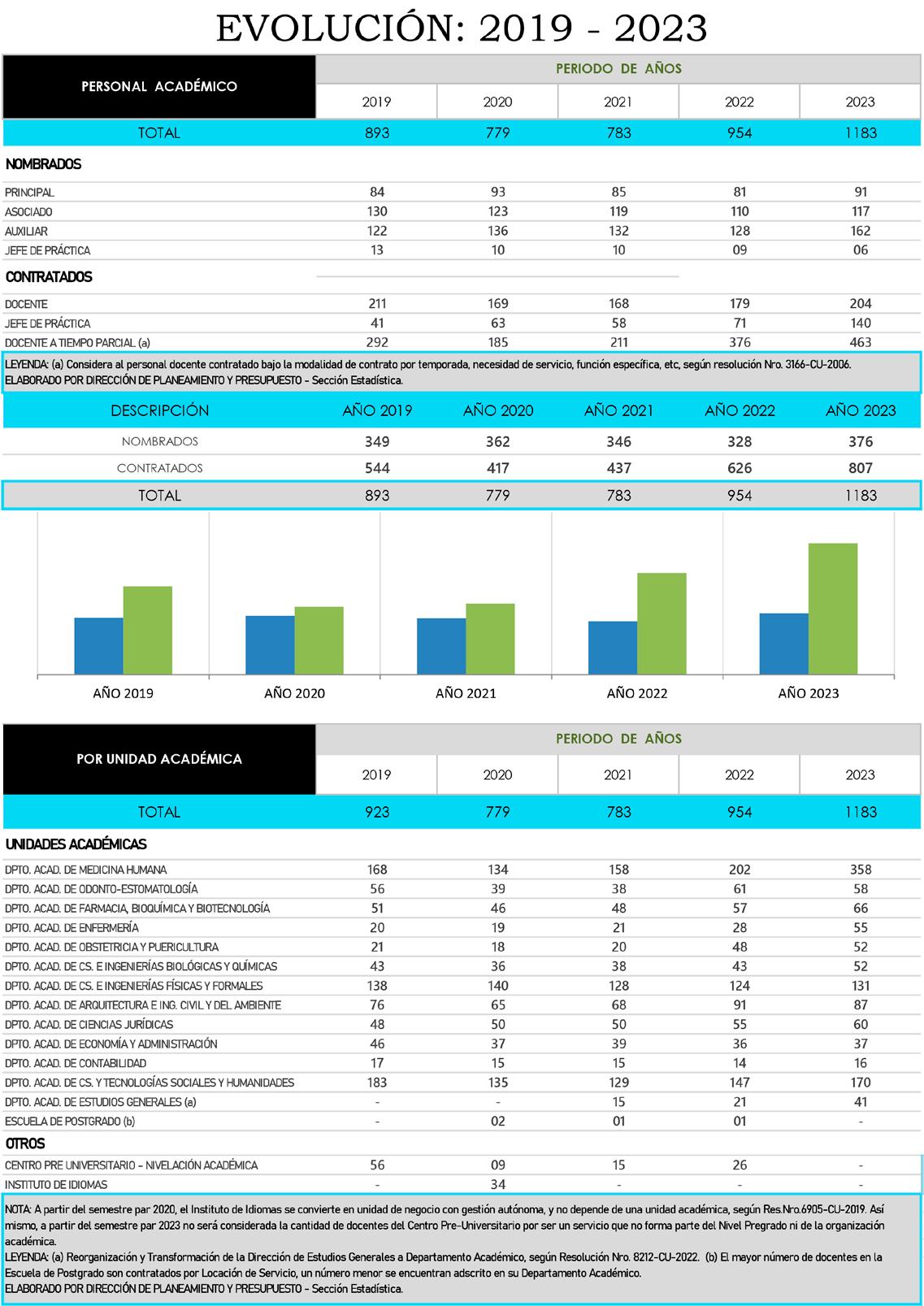 EVOLUCIÓN: 2019 - 2023

| PERSONAL ACADÉMICO | PERIODO DE AÑOS | | | | |
|---|---|---|---|---|---|
| | 2019 | 2020 | 2021 | 2022 | 2023 |
| TOTAL | 893 | 779 | 783 | 954 | 1183 |
| NOMBRADOS | | | | | |
| PRINCIPAL | 84 | 93 | 85 | 81 | 91 |
| ASOCIADO | 130 | 123 | 119 | 110 | 117 |
| AUXILIAR | 122 | 136 | 132 | 128 | 162 |
| JEFE DE PRÁCTICA | 13 | 10 | 10 | 09 | 06 |
| CONTRATADOS | | | | | |
| DOCENTE | 211 | 169 | 168 | 179 | 204 |
| JEFE DE PRÁCTICA | 41 | 63 | 58 | 71 | 140 |
| DOCENTE A TIEMPO PARCIAL (a) | 292 | 185 | 211 | 376 | 463 |

LEYENDA: (a) Considera al personal docente contratado bajo la modalidad de contrato por temporada, necesidad de servicio, función específica, etc, según resolución Nro. 3166-CU-2006.
ELABORADO POR DIRECCIÓN DE PLANEAMIENTO Y PRESUPUESTO - Sección Estadística.

| DESCRIPCIÓN | AÑO 2019 | AÑO 2020 | AÑO 2021 | AÑO 2022 | AÑO 2023 |
|---|---|---|---|---|---|
| NOMBRADOS | 349 | 362 | 346 | 328 | 376 |
| CONTRATADOS | 544 | 417 | 437 | 626 | 807 |
| TOTAL | 893 | 779 | 783 | 954 | 1183 |

AÑO 2019 AÑO 2020 AÑO 2021 AÑO 2022 AÑO 2023

| POR UNIDAD ACADÉMICA | PERIODO DE AÑOS | | | | |
|---|---|---|---|---|---|
| | 2019 | 2020 | 2021 | 2022 | 2023 |
| TOTAL | 923 | 779 | 783 | 954 | 1183 |
| UNIDADES ACADÉMICAS | | | | | |
| DPTO. ACAD. DE MEDICINA HUMANA | 168 | 134 | 158 | 202 | 358 |
| DPTO. ACAD. DE ODONTO-ESTOMATOLOGÍA | 56 | 39 | 38 | 61 | 58 |
| DPTO. ACAD. DE FARMACIA, BIOQUÍMICA Y BIOTECNOLOGÍA | 51 | 46 | 48 | 57 | 66 |
| DPTO. ACAD. DE ENFERMERÍA | 20 | 19 | 21 | 28 | 55 |
| DPTO. ACAD. DE OBSTETRICIA Y PUERICULTURA | 21 | 18 | 20 | 48 | 52 |
| DPTO. ACAD. DE CS. E INGENIERÍAS BIOLÓGICAS Y QUÍMICAS | 43 | 36 | 38 | 43 | 52 |
| DPTO. ACAD. DE CS. E INGENIERÍAS FÍSICAS Y FORMALES | 138 | 140 | 128 | 124 | 131 |
| DPTO. ACAD. DE ARQUITECTURA E ING. CIVIL Y DEL AMBIENTE | 76 | 65 | 68 | 91 | 87 |
| DPTO. ACAD. DE CIENCIAS JURÍDICAS | 48 | 50 | 50 | 55 | 60 |
| DPTO. ACAD. DE ECONOMÍA Y ADMINISTRACIÓN | 46 | 37 | 39 | 36 | 37 |
| DPTO. ACAD. DE CONTABILIDAD | 17 | 15 | 15 | 14 | 16 |
| DPTO. ACAD. DE CS. Y TECNOLOGÍAS SOCIALES Y HUMANIDADES | 183 | 135 | 129 | 147 | 170 |
| DPTO. ACAD. DE ESTUDIOS GENERALES (a) | - | - | 15 | 21 | 41 |
| ESCUELA DE POSTGRADO (b) | - | 02 | 01 | 01 | - |
| OTROS | | | | | |
| CENTRO PRE UNIVERSITARIO - NIVELACIÓN ACADÉMICA | 56 | 09 | 15 | 26 | - |
| INSTITUTO DE IDIOMAS | - | 34 | - | - | - |

NOTA: A partir del semestre par 2020, el Instituto de Idiomas se convierte en unidad de negocio con gestión autónoma, y no depende de una unidad académica, según Res.Nro.6905-CU-2019. Así mismo, a partir del semestre par 2023 no será considerada la cantidad de docentes del Centro Pre-Universitario por ser un servicio que no forma parte del Nivel Pregrado ni de la organización académica.
LEYENDA: (a) Reorganización y Transformación de la Dirección de Estudios Generales a Departamento Académico, según Resolución Nro. 8212-CU-2022. (b) El mayor número de docentes en la Escuela de Postgrado son contratados por Locación de Servicio, un número menor se encuentran adscrito en su Departamento Académico.
ELABORADO POR DIRECCIÓN DE PLANEAMIENTO Y PRESUPUESTO - Sección Estadística.